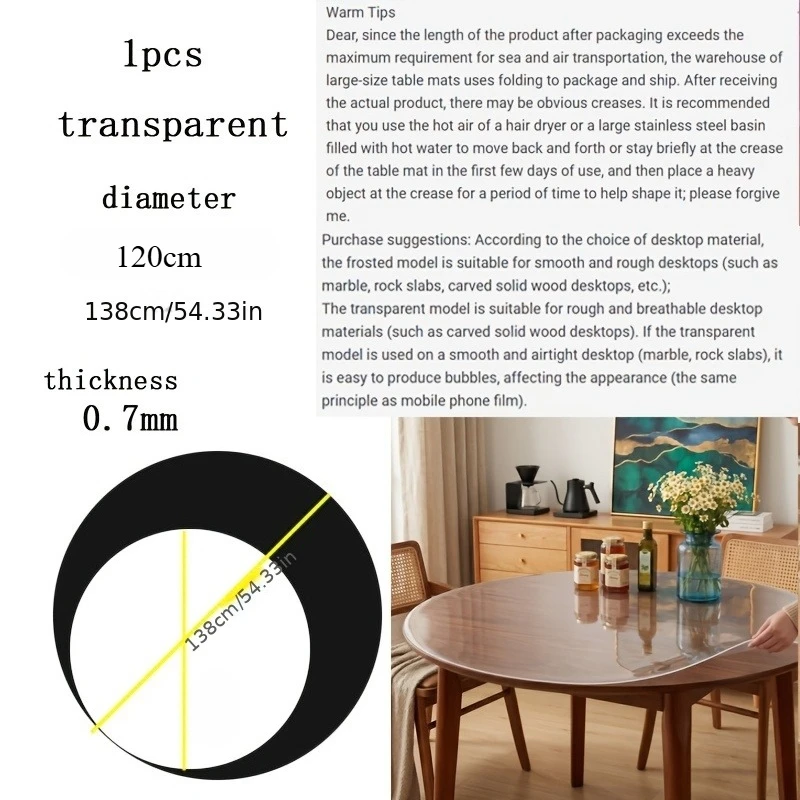 1pcs

transparent

diameter

120cm

138cm/54.33in

thickness

0.7mm

138cm/54.33in

Warm Tips
Dear, since the length of the product after packaging exceeds the maximum requirement for sea and air transportation, the warehouse of large-size table mats uses folding to package and ship. After receiving the actual product, there may be obvious creases. It is recommended that you use the hot air of a hair dryer or a large stainless steel basin filled with hot water to move back and forth or stay briefly at the crease of the table mat in the first few days of use, and then place a heavy object at the crease for a period of time to help shape it; please forgive me.
Purchase suggestions: According to the choice of desktop material, the frosted model is suitable for smooth and rough desktops (such as marble, rock slabs, carved solid wood desktops, etc.);
The transparent model is suitable for rough and breathable desktop materials (such as carved solid wood desktops). If the transparent model is used on a smooth and airtight desktop (marble, rock slabs), it is easy to produce bubbles, affecting the appearance (the same principle as mobile phone film).